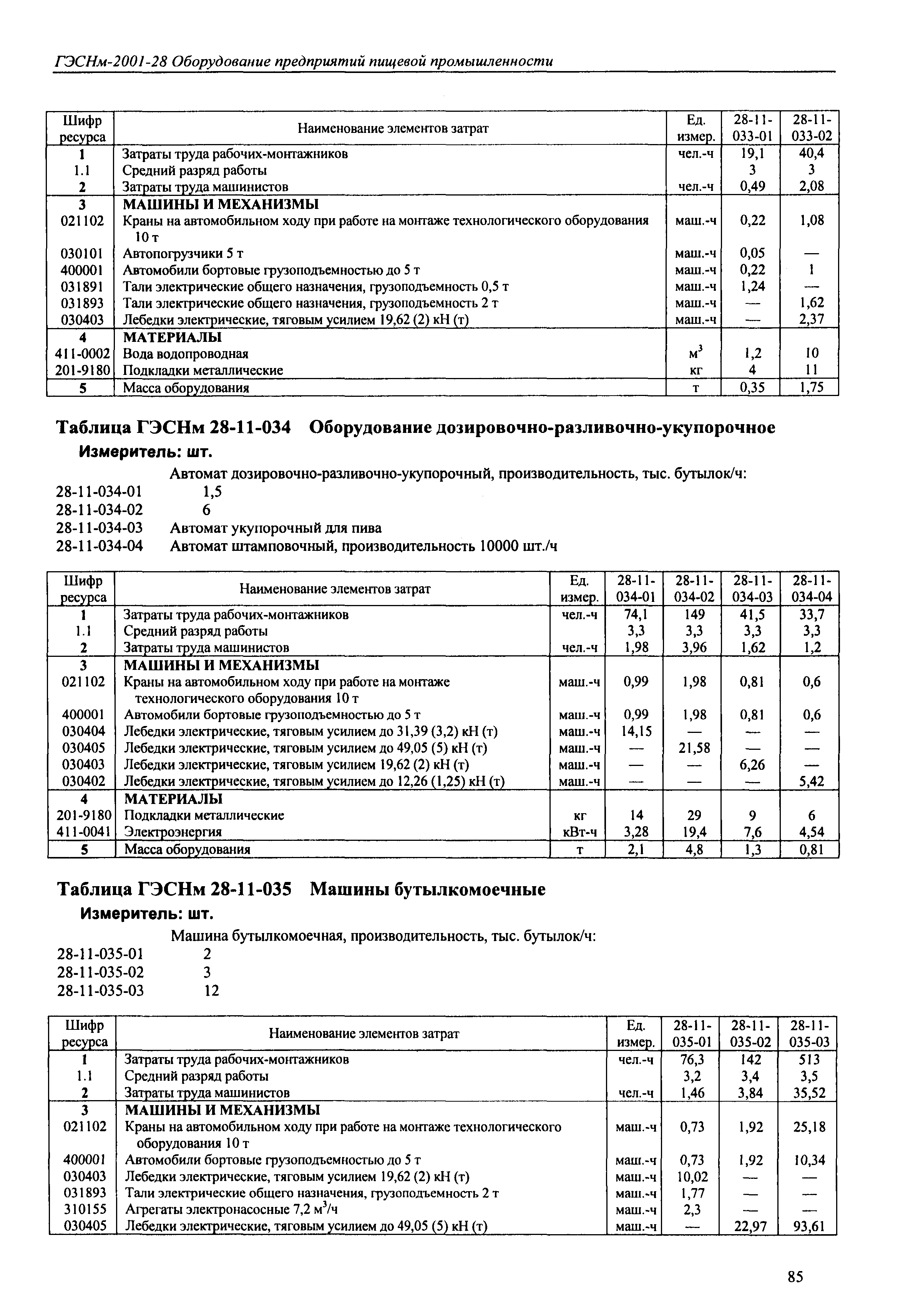 ГЭСНм-2001-28 Оборудование предприятий пищевой промышленности

| Шифр ресурса | Наименование элементов затрат | Ед. измер. | 28-11-033-01 | 28-11-033-02 |
|---|---|---|---|---|
| 1 | Затраты труда рабочих-монтажников | чел.-ч | 19,1 | 40,4 |
| 1.1 | Средний разряд работы | | 3 | 3 |
| 2 | Затраты труда машинистов | чел.-ч | 0,49 | 2,08 |
| 3 | МАШИНЫ И МЕХАНИЗМЫ | | | |
| 021102 | Краны на автомобильном ходу при работе на монтаже технологического оборудования 10 т | маш.-ч | 0,22 | 1,08 |
| 030101 | Автопогрузчики 5 т | маш.-ч | 0,05 | — |
| 400001 | Автомобили бортовые грузоподъемностью до 5 т | маш.-ч | 0,22 | 1 |
| 031891 | Тали электрические общего назначения, грузоподъемность 0,5 т | маш.-ч | 1,24 | — |
| 031893 | Тали электрические общего назначения, грузоподъемность 2 т | маш.-ч | — | 1,62 |
| 030403 | Лебедки электрические, тяговым усилием 19,62 (2) кН (т) | маш.-ч | — | 2,37 |
| 4 | МАТЕРИАЛЫ | | | |
| 411-0002 | Вода водопроводная | $м^3$ | 1,2 | 10 |
| 201-9180 | Подкладки металлические | кг | 4 | 11 |
| 5 | Масса оборудования | т | 0,35 | 1,75 |

Таблица ГЭСНм 28-11-034 Оборудование дозировочно-разливочно-укупорочное
Измеритель: шт.

Автомат дозировочно-разливочно-укупорочный, производительность, тыс. бутылок/ч:
28-11-034-01 1,5
28-11-034-02 6
28-11-034-03 Автомат укупорочный для пива
28-11-034-04 Автомат штамповочный, производительность 10000 шт./ч

| Шифр ресурса | Наименование элементов затрат | Ед. измер. | 28-11-034-01 | 28-11-034-02 | 28-11-034-03 | 28-11-034-04 |
|---|---|---|---|---|---|---|
| 1 | Затраты труда рабочих-монтажников | чел.-ч | 74,1 | 149 | 41,5 | 33,7 |
| 1.1 | Средний разряд работы | | 3,3 | 3,3 | 3,3 | 3,3 |
| 2 | Затраты труда машинистов | чел.-ч | 1,98 | 3,96 | 1,62 | 1,2 |
| 3 | МАШИНЫ И МЕХАНИЗМЫ | | | | | |
| 021102 | Краны на автомобильном ходу при работе на монтаже технологического оборудования 10 т | маш.-ч | 0,99 | 1,98 | 0,81 | 0,6 |
| 400001 | Автомобили бортовые грузоподъемностью до 5 т | маш.-ч | 0,99 | 1,98 | 0,81 | 0,6 |
| 030404 | Лебедки электрические, тяговым усилием до 31,39 (3,2) кН (т) | маш.-ч | 14,15 | — | — | — |
| 030405 | Лебедки электрические, тяговым усилием до 49,05 (5) кН (т) | маш.-ч | — | 21,58 | — | — |
| 030403 | Лебедки электрические, тяговым усилием 19,62 (2) кН (т) | маш.-ч | — | — | 6,26 | — |
| 030402 | Лебедки электрические, тяговым усилием до 12,26 (1,25) кН (т) | маш.-ч | — | — | — | 5,42 |
| 4 | МАТЕРИАЛЫ | | | | | |
| 201-9180 | Подкладки металлические | кг | 14 | 29 | 9 | 6 |
| 411-0041 | Электроэнергия | кВт-ч | 3,28 | 19,4 | 7,6 | 4,54 |
| 5 | Масса оборудования | т | 2,1 | 4,8 | 1,3 | 0,81 |

Таблица ГЭСНм 28-11-035 Машины бутылкомоечные
Измеритель: шт.

Машина бутылкомоечная, производительность, тыс. бутылок/ч:
28-11-035-01 2
28-11-035-02 3
28-11-035-03 12

| Шифр ресурса | Наименование элементов затрат | Ед. измер. | 28-11-035-01 | 28-11-035-02 | 28-11-035-03 |
|---|---|---|---|---|---|
| 1 | Затраты труда рабочих-монтажников | чел.-ч | 76,3 | 142 | 513 |
| 1.1 | Средний разряд работы | | 3,2 | 3,4 | 3,5 |
| 2 | Затраты труда машинистов | чел.-ч | 1,46 | 3,84 | 35,52 |
| 3 | МАШИНЫ И МЕХАНИЗМЫ | | | | |
| 021102 | Краны на автомобильном ходу при работе на монтаже технологического оборудования 10 т | маш.-ч | 0,73 | 1,92 | 25,18 |
| 400001 | Автомобили бортовые грузоподъемностью до 5 т | маш.-ч | 0,73 | 1,92 | 10,34 |
| 030403 | Лебедки электрические, тяговым усилием 19,62 (2) кН (т) | маш.-ч | 10,02 | — | — |
| 031893 | Тали электрические общего назначения, грузоподъемность 2 т | маш.-ч | 1,77 | — | — |
| 310155 | Агрегаты электронасосные 7,2 $м^3$/ч | маш.-ч | 2,3 | — | — |
| 030405 | Лебедки электрические, тяговым усилием до 49,05 (5) кН (т) | маш.-ч | — | 22,97 | 93,61 |

85